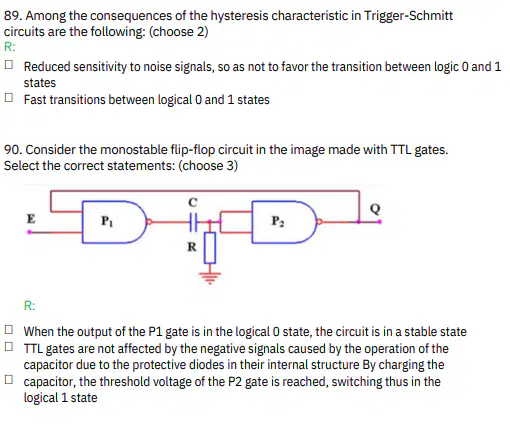 89. Among the consequences of the hysteresis characteristic in Trigger-Schmitt circuits are the following: (choose 2)
R:

☐ Reduced sensitivity to noise signals, so as not to favor the transition between logic 0 and 1 states
☐ Fast transitions between logical 0 and 1 states

90. Consider the monostable flip-flop circuit in the image made with TTL gates. Select the correct statements: (choose 3)

E
$P_1$
C
R
$P_2$
Q

R:

☐ When the output of the P1 gate is in the logical 0 state, the circuit is in a stable state
☐ TTL gates are not affected by the negative signals caused by the operation of the capacitor due to the protective diodes in their internal structure By charging the
☐ capacitor, the threshold voltage of the P2 gate is reached, switching thus in the logical 1 state